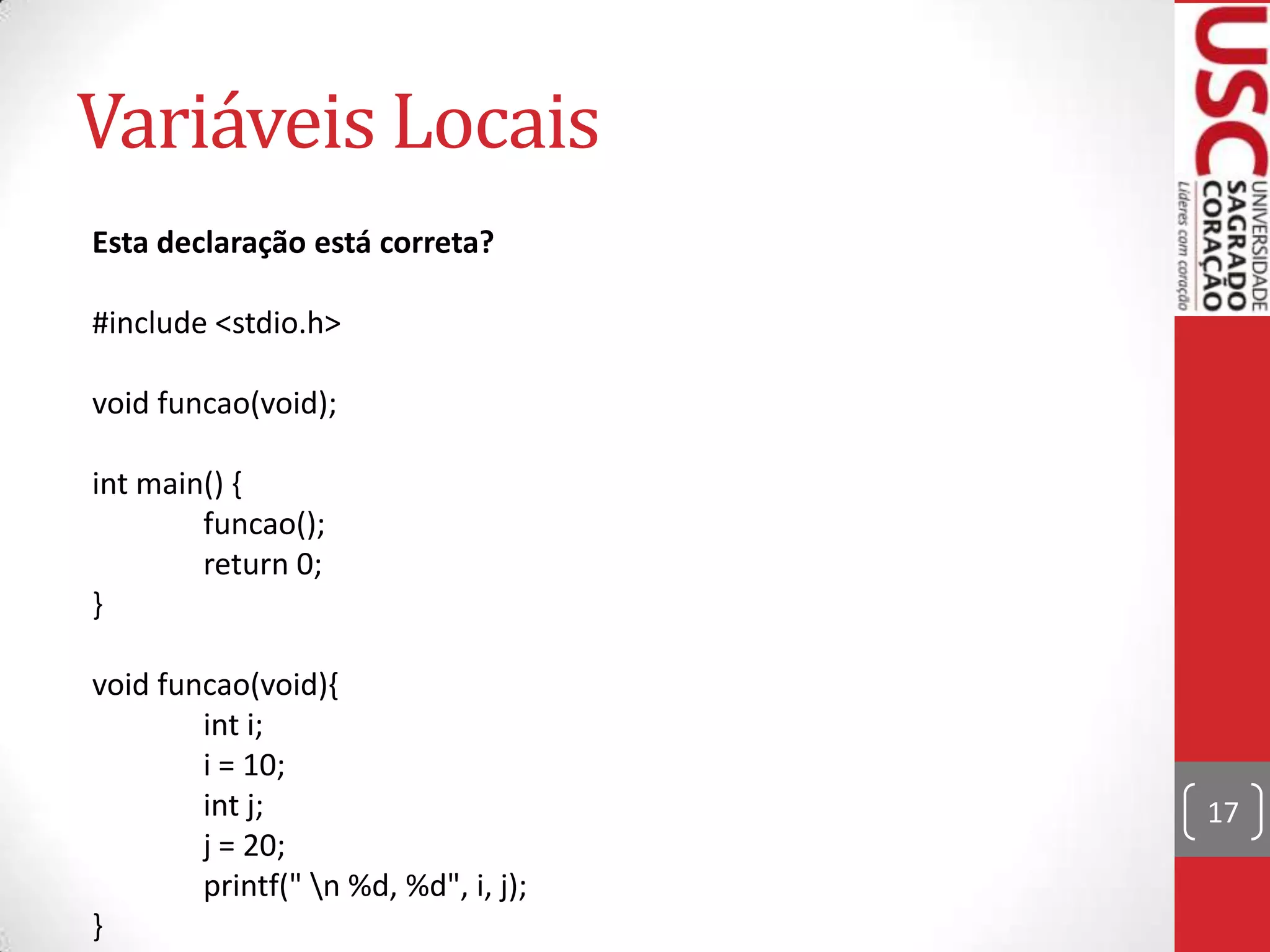 Variáveis Locais

Esta declaração está correta?

#include <stdio.h>

void funcao(void);

int main() {
funcao();
return 0;
}

void funcao(void){
int i;
i = 10;
int j;
j = 20;
printf(" \n %d, %d", i, j);
}

USC
UNIVERSIDADE SAGRADO CORAÇÃO
Líderes com coração

17